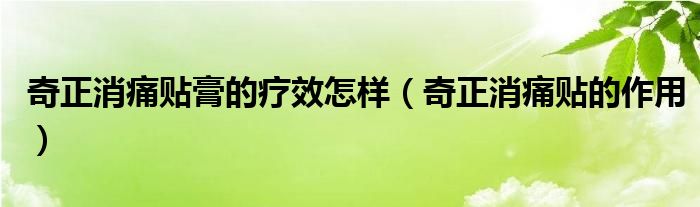 奇正消痛贴膏的疗效怎样（奇正消痛贴的作用）